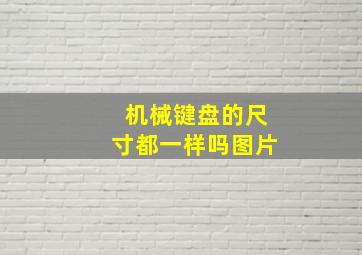 机械键盘的尺寸都一样吗图片